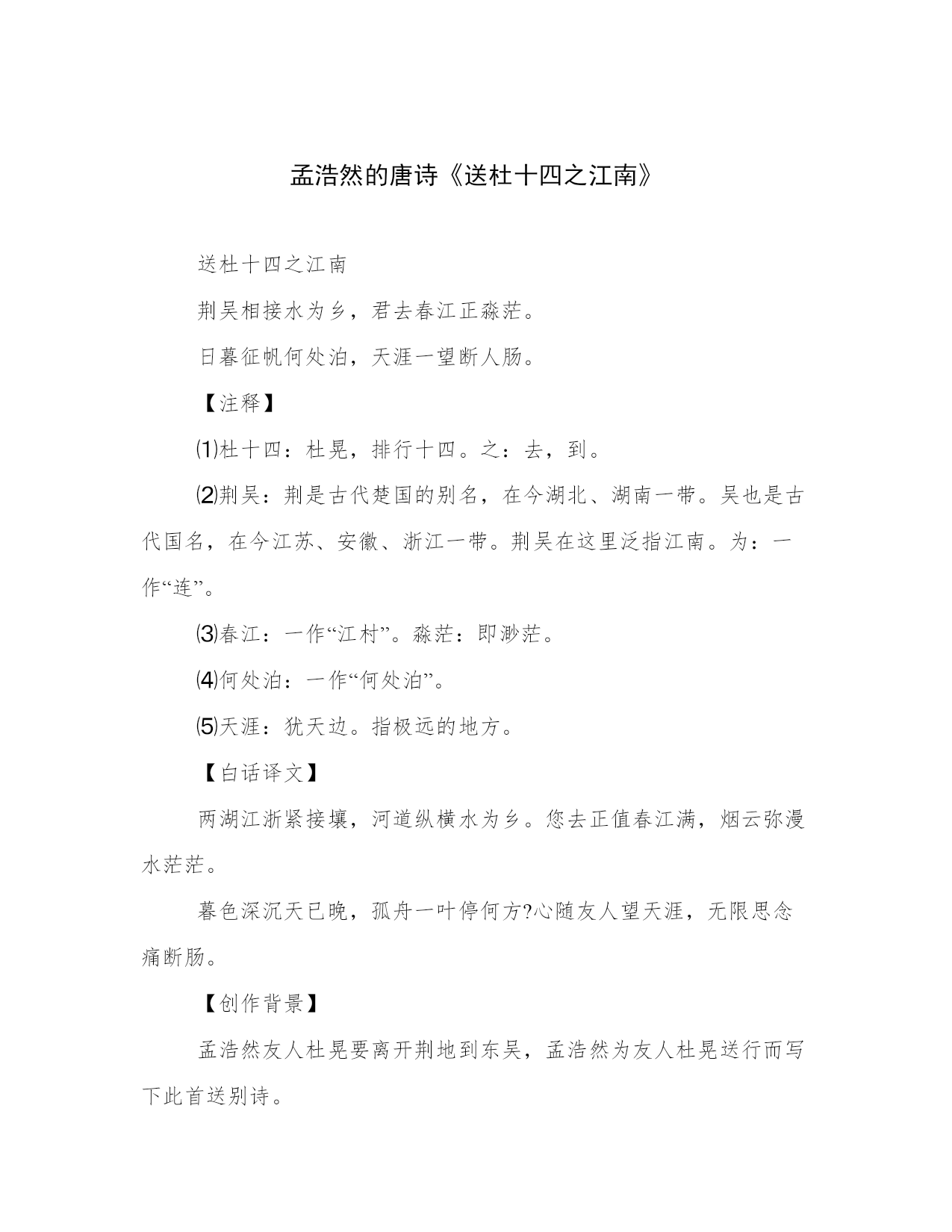 孟浩然的唐诗《送杜十四之江南》

送杜十四之江南

荆吴相接水为乡，君去春江正淼茫。

日暮征帆何处泊，天涯一望断人肠。

【注释】

⑴杜十四：杜晃，排行十四。之：去，到。

⑵荆吴：荆是古代楚国的别名，在今湖北、湖南一带。吴也是古代国名，在今江苏、安徽、浙江一带。荆吴在这里泛指江南。为：一作“连”。

⑶春江：一作“江村”。淼茫：即渺茫。

⑷何处泊：一作“何处泊”。

⑸天涯：犹天边。指极远的地方。

【白话译文】

两湖江浙紧接壤，河道纵横水为乡。您去正值春江满，烟云弥漫水茫茫。

暮色深沉天已晚，孤舟一叶停何方?心随友人望天涯，无限思念痛断肠。

【创作背景】

孟浩然友人杜晃要离开荆地到东吴，孟浩然为友人杜晃送行而写下此首送别诗。